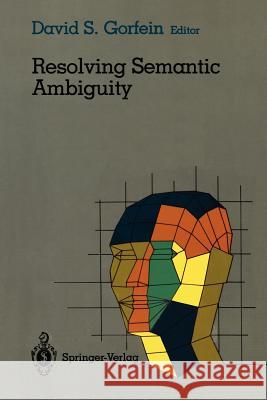 David S. Gorfein Editor

Resolving Semantic Ambiguity

Springer-Verlag

Kraina Książek